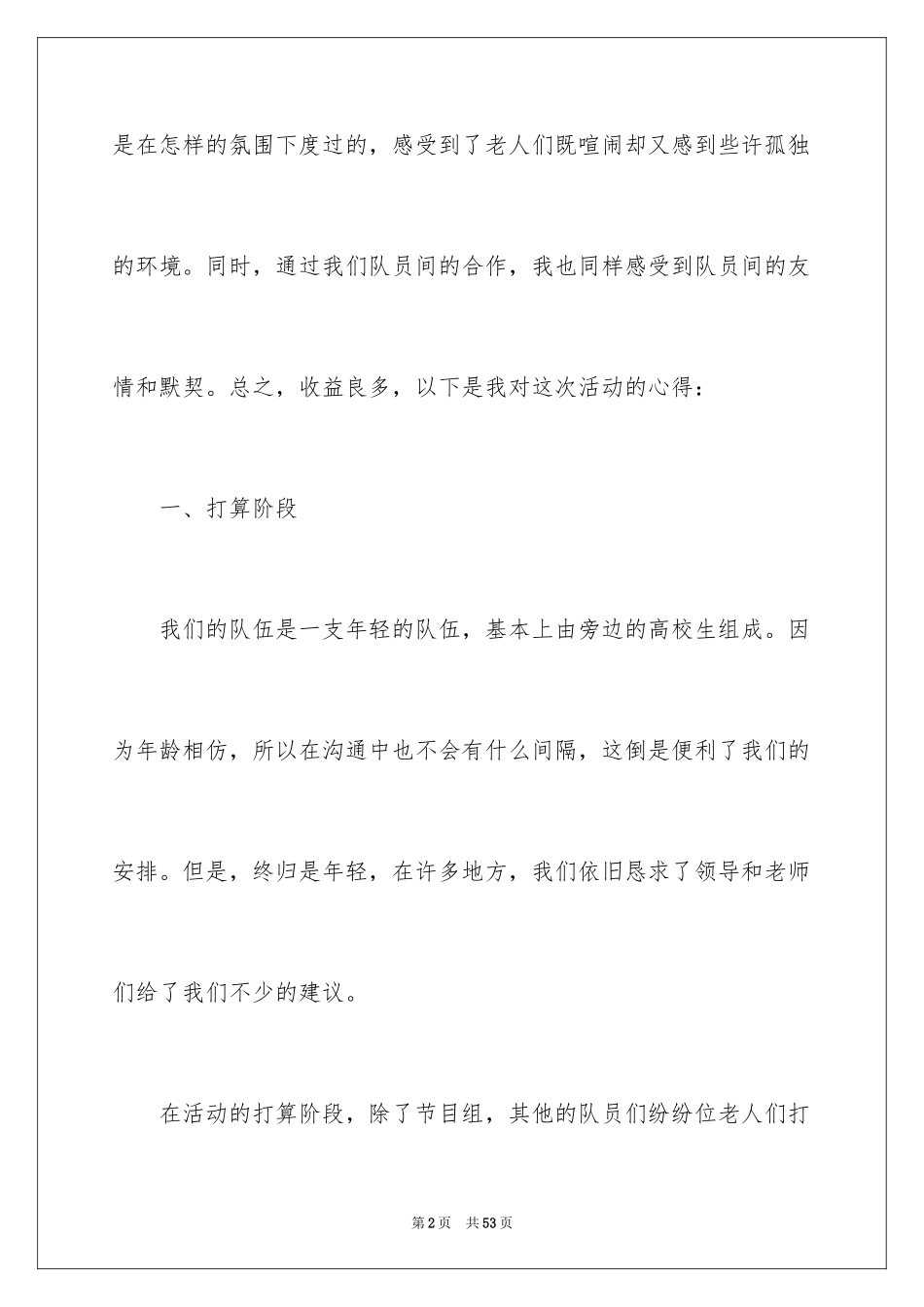 是在怎样的氛围下度过的，感受到了老人们既喧闹却又感到些许孤独的环境。同时，通过我们队员间的合作，我也同样感受到队员间的友情和默契。总之，收益良多，以下是我对这次活动的心得：

一、打算阶段

我们的队伍是一支年轻的队伍，基本上由旁边的高校生组成。因为年龄相仿，所以在沟通中也不会有什么间隔，这倒是便利了我们的安排。但是，终归是年轻，在许多地方，我们依旧恳求了领导和老师们给了我们不少的建议。

在活动的打算阶段，除了节目组，其他的队员们纷纷位老人们打

第2页 共53页